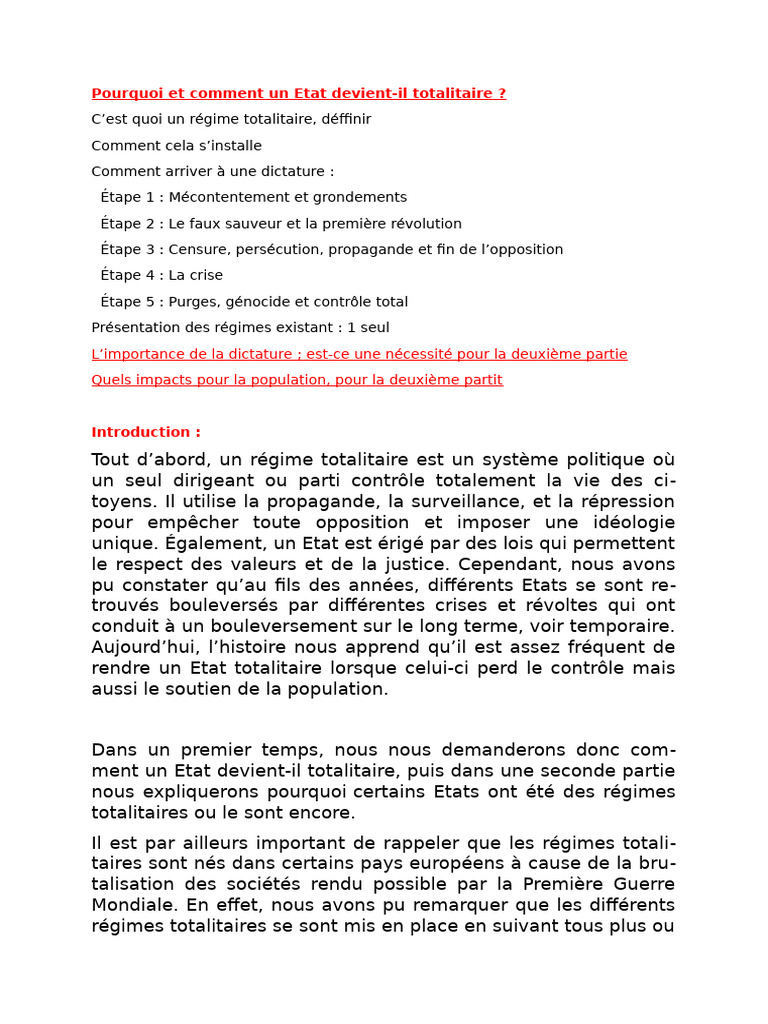 Pourquoi et comment un Etat devient-il totalitaire ?

C'est quoi un régime totalitaire, déffinir

Comment cela s'installe

Comment arriver à une dictature :

Étape 1 : Mécontentement et grondements

Étape 2 : Le faux sauveur et la première révolution

Étape 3 : Censure, persécution, propagande et fin de l'opposition

Étape 4 : La crise

Étape 5 : Purges, génocide et contrôle total

Présentation des régimes existant : 1 seul

L'importance de la dictature ; est-ce une nécessité pour la deuxième partie

Quels impacts pour la population, pour la deuxième partit

Introduction :

Tout d'abord, un régime totalitaire est un système politique où un seul dirigeant ou parti contrôle totalement la vie des citoyens. Il utilise la propagande, la surveillance, et la répression pour empêcher toute opposition et imposer une idéologie unique. Également, un Etat est érigé par des lois qui permettent le respect des valeurs et de la justice. Cependant, nous avons pu constater qu'au fils des années, différents Etats se sont retrouvés bouleversés par différentes crises et révoltes qui ont conduit à un bouleversement sur le long terme, voir temporaire. Aujourd'hui, l'histoire nous apprend qu'il est assez fréquent de rendre un Etat totalitaire lorsque celui-ci perd le contrôle mais aussi le soutien de la population.

Dans un premier temps, nous nous demanderons donc comment un Etat devient-il totalitaire, puis dans une seconde partie nous expliquerons pourquoi certains Etats ont été des régimes totalitaires ou le sont encore.

Il est par ailleurs important de rappeler que les régimes totalitaires sont nés dans certains pays européens à cause de la brutalisation des sociétés rendu possible par la Première Guerre Mondiale. En effet, nous avons pu remarquer que les différents régimes totalitaires se sont mis en place en suivant tous plus ou